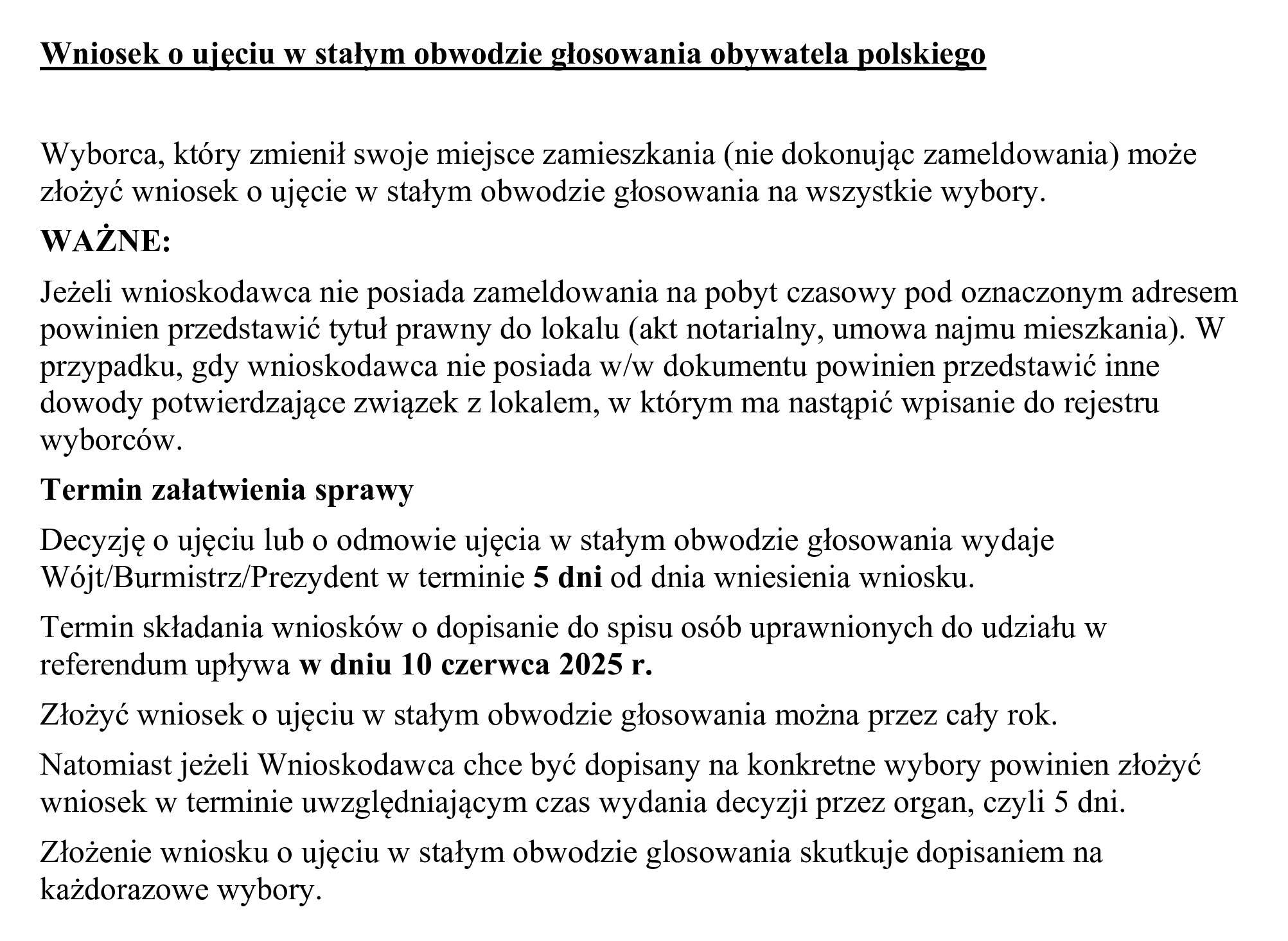 Wniosek o ujęciu w stałym obwodzie głosowania obywatela polskiego

Wyborca, który zmienił swoje miejsce zamieszkania (nie dokonując zameldowania) może złożyć wniosek o ujęcie w stałym obwodzie głosowania na wszystkie wybory.

WAŻNE:

Jeżeli wnioskodawca nie posiada zameldowania na pobyt czasowy pod oznaczonym adresem powinien przedstawić tytuł prawny do lokalu (akt notarialny, umowa najmu mieszkania). W przypadku, gdy wnioskodawca nie posiada w/w dokumentu powinien przedstawić inne dowody potwierdzające związek z lokalem, w którym ma nastąpić wpisanie do rejestru wyborców.

Termin załatwienia sprawy

Decyzję o ujęciu lub o odmowie ujęcia w stałym obwodzie głosowania wydaje Wójt/Burmistrz/Prezydent w terminie 5 dni od dnia wniesienia wniosku.

Termin składania wniosków o dopisanie do spisu osób uprawnionych do udziału w referendum upływa w dniu 10 czerwca 2025 r.

Złożyć wniosek o ujęciu w stałym obwodzie głosowania można przez cały rok.

Natomiast jeżeli Wnioskodawca chce być dopisany na konkretne wybory powinien złożyć wniosek w terminie uwzględniającym czas wydania decyzji przez organ, czyli 5 dni.

Złożenie wniosku o ujęciu w stałym obwodzie glosowania skutkuje dopisaniem na każdorazowe wybory.